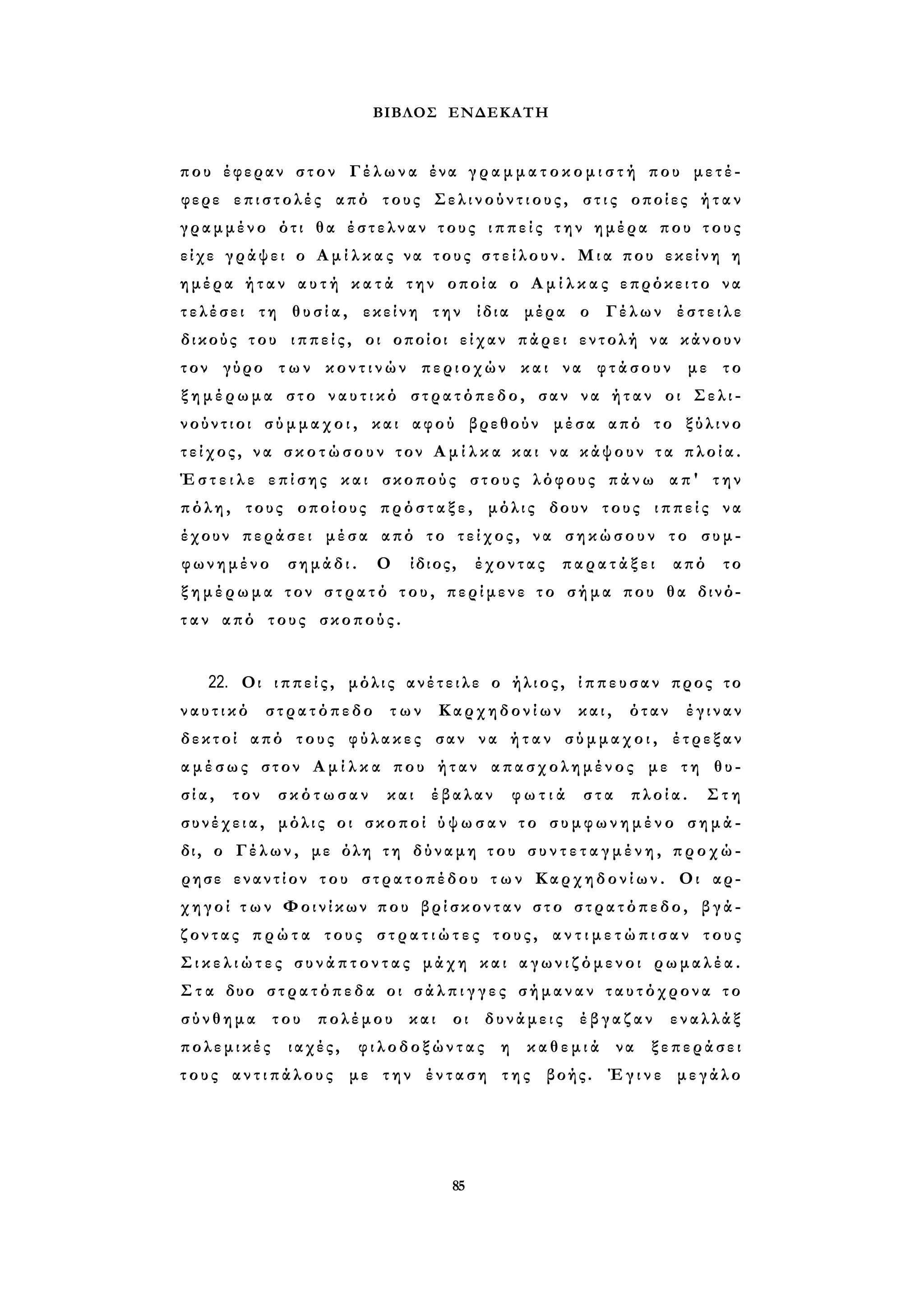 ΒΙΒΛΟΣ ΕΝΔΕΚΑΤΗ

που έφεραν στον Γέλωνα ένα γραμματοκομιστή που μετέφερε επιστολές από τους Σελινούντιους, στις οποίες ήταν γραμμένο ότι θα έστελναν τους ιππείς την ημέρα που τους είχε γράψει ο Αμίλκας να τους στείλουν. Μια που εκείνη η ημέρα ήταν αυτή κατά την οποία ο Αμίλκας επρόκειτο να τελέσει τη θυσία, εκείνη την ίδια μέρα ο Γέλων έστειλε δικούς του ιππείς, οι οποίοι είχαν πάρει εντολή να κάνουν τον γύρο των κοντινών περιοχών και να φτάσουν με το ξημέρωμα στο ναυτικό στρατόπεδο, σαν να ήταν οι Σελινούντιοι σύμμαχοι, και αφού βρεθούν μέσα από το ξύλινο τείχος, να σκοτώσουν τον Αμίλκα και να κάψουν τα πλοία. Έστειλε επίσης και σκοπούς στους λόφους πάνω απ' την πόλη, τους οποίους πρόσταξε, μόλις δουν τους ιππείς να έχουν περάσει μέσα από το τείχος, να σηκώσουν το συμφωνημένο σημάδι. Ο ίδιος, έχοντας παρατάξει από το ξημέρωμα τον στρατό του, περίμενε το σήμα που θα δινόταν από τους σκοπούς.

22. Οι ιππείς, μόλις ανέτειλε ο ήλιος, ίππευσαν προς το ναυτικό στρατόπεδο των Καρχηδονίων και, όταν έγιναν δεκτοί από τους φύλακες σαν να ήταν σύμμαχοι, έτρεξαν αμέσως στον Αμίλκα που ήταν απασχολημένος με τη θυσία, τον σκότωσαν και έβαλαν φωτιά στα πλοία. Στη συνέχεια, μόλις οι σκοποί ύψωσαν το συμφωνημένο σημάδι, ο Γέλων, με όλη τη δύναμη του συντεταγμένη, προχώρησε εναντίον του στρατοπέδου των Καρχηδονίων. Οι αρχηγοί των Φοινίκων που βρίσκονταν στο στρατόπεδο, βγάζοντας πρώτα τους στρατιώτες τους, αντιμετώπισαν τους Σικελιώτες συνάπτοντας μάχη και αγωνιζόμενοι ρωμαλέα. Στα δυο στρατόπεδα οι σάλπιγγες σήμαναν ταυτόχρονα το σύνθημα του πολέμου και οι δυνάμεις έβγαζαν εναλλάξ πολεμικές ιαχές, φιλοδοξώντας η καθεμιά να ξεπεράσει τους αντιπάλους με την ένταση της βοής. Έγινε μεγάλο

85